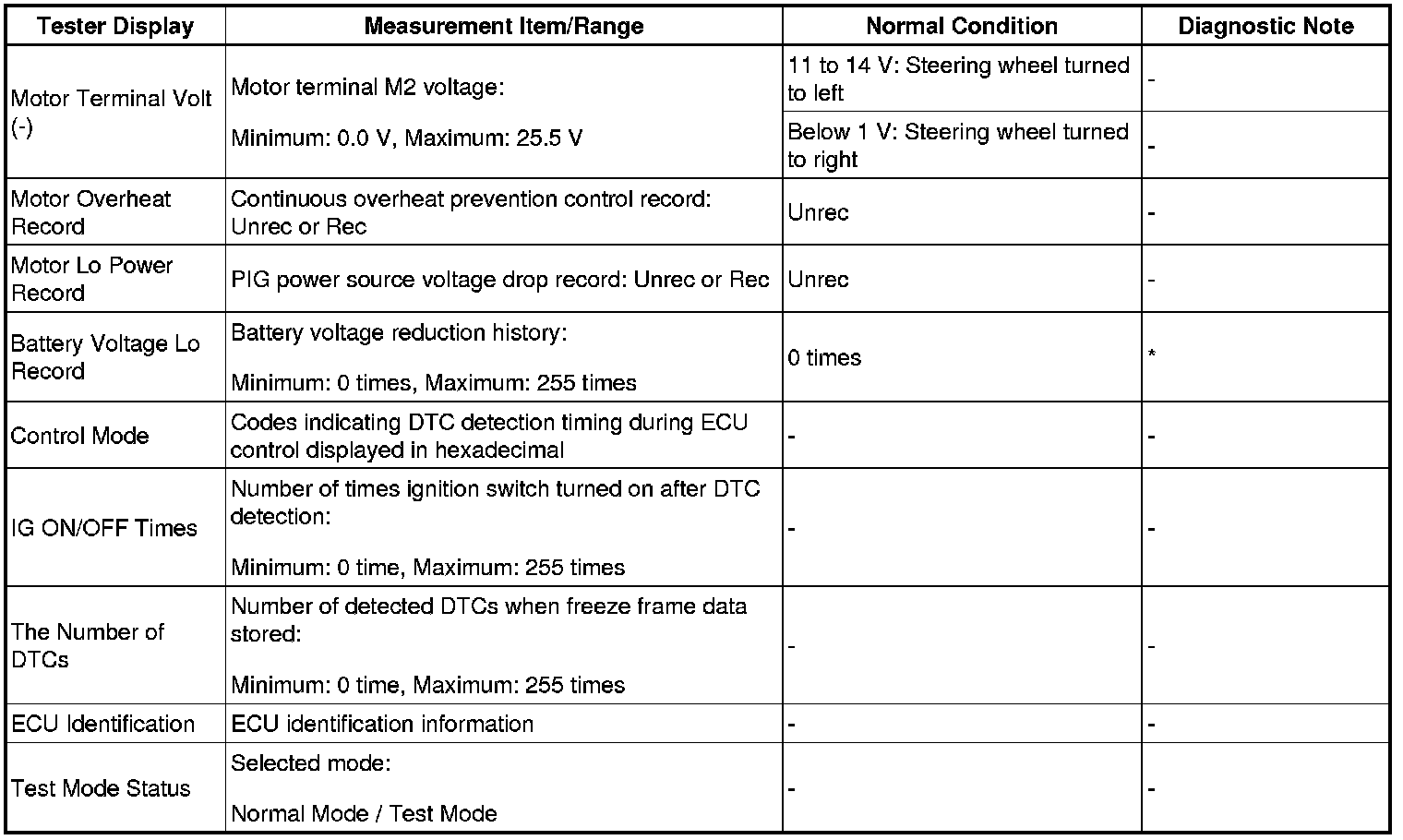 | Tester Display | Measurement Item/Range | Normal Condition | Diagnostic Note |
|---|---|---|---|
| Motor Terminal Volt (-) | Motor terminal M2 voltage: Minimum: 0.0 V, Maximum: 25.5 V | 11 to 14 V: Steering wheel turned to left | - |
| | | Below 1 V: Steering wheel turned to right | - |
| Motor Overheat Record | Continuous overheat prevention control record: Unrec or Rec | Unrec | - |
| Motor Lo Power Record | PIG power source voltage drop record: Unrec or Rec | Unrec | - |
| Battery Voltage Lo Record | Battery voltage reduction history: Minimum: 0 times, Maximum: 255 times | 0 times | * |
| Control Mode | Codes indicating DTC detection timing during ECU control displayed in hexadecimal | - | - |
| IG ON/OFF Times | Number of times ignition switch turned on after DTC detection: Minimum: 0 time, Maximum: 255 times | - | - |
| The Number of DTCs | Number of detected DTCs when freeze frame data stored: Minimum: 0 time, Maximum: 255 times | - | - |
| ECU Identification | ECU identification information | - | - |
| Test Mode Status | Selected mode: Normal Mode / Test Mode | - | - |